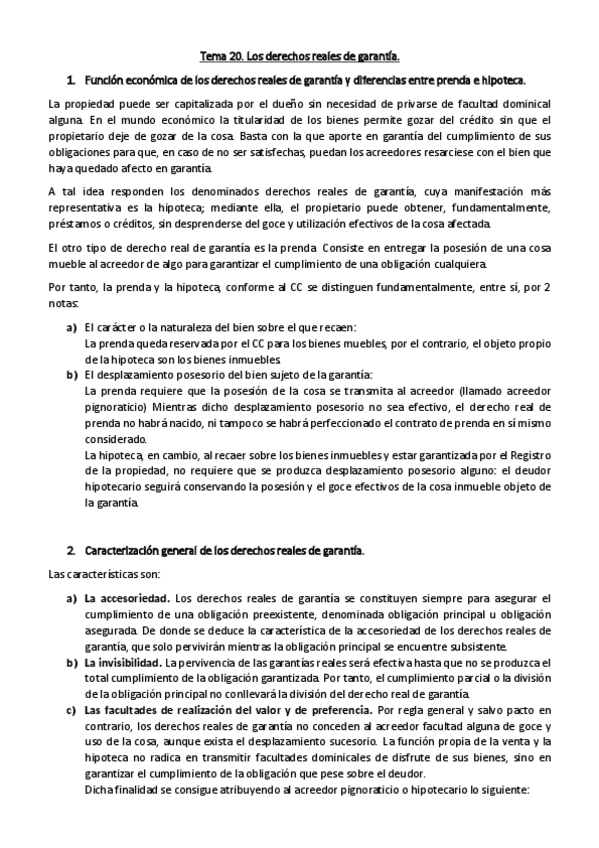 Tema 20. Los derechos reales de garantía.

1. Función económica de los derechos reales de garantía y diferencias entre prenda e hipoteca.

La propiedad puede ser capitalizada por el dueño sin necesidad de privarse de facultad dominical alguna. En el mundo económico la titularidad de los bienes permite gozar del crédito sin que el propietario deje de gozar de la cosa. Basta con la que aporte en garantía del cumplimiento de sus obligaciones para que, en caso de no ser satisfechas, puedan los acreedores resarciese con el bien que haya quedado afecto en garantía.

A tal idea responden los denominados derechos reales de garantía, cuya manifestación más representativa es la hipoteca; mediante ella, el propietario puede obtener, fundamentalmente, préstamos o créditos, sin desprenderse del goce y utilización efectivos de la cosa afectada.

El otro tipo de derecho real de garantía es la prenda. Consiste en entregar la posesión de una cosa mueble al acreedor de algo para garantizar el cumplimiento de una obligación cualquiera.

Por tanto, la prenda y la hipoteca, conforme al CC se distinguen fundamentalmente, entre sí, por 2 notas:

a) El carácter o la naturaleza del bien sobre el que recaen:
La prenda queda reservada por el CC para los bienes muebles, por el contrario, el objeto propio de la hipoteca son los bienes inmuebles.
b) El desplazamiento posesorio del bien sujeto de la garantía:
La prenda requiere que la posesión de la cosa se transmita al acreedor (llamado acreedor pignoraticio) Mientras dicho desplazamiento posesorio no sea efectivo, el derecho real de prenda no habrá nacido, ni tampoco se habrá perfeccionado el contrato de prenda en sí mismo considerado.
La hipoteca, en cambio, al recaer sobre los bienes inmuebles y estar garantizada por el Registro de la propiedad, no requiere que se produzca desplazamiento posesorio alguno: el deudor hipotecario seguirá conservando la posesión y el goce efectivos de la cosa inmueble objeto de la garantía.

2. Caracterización general de los derechos reales de garantía.

Las características son:

a) La accesoriedad. Los derechos reales de garantía se constituyen siempre para asegurar el cumplimiento de una obligación preexistente, denominada obligación principal u obligación asegurada. De donde se deduce la característica de la accesoriedad de los derechos reales de garantía, que solo pervivirán mientras la obligación principal se encuentre subsistente.
b) La invisibilidad. La pervivencia de las garantías reales será efectiva hasta que no se produzca el total cumplimiento de la obligación garantizada. Por tanto, el cumplimiento parcial o la división de la obligación principal no conllevará la división del derecho real de garantía.
c) Las facultades de realización del valor y de preferencia. Por regla general y salvo pacto en contrario, los derechos reales de garantía no conceden al acreedor facultad alguna de goce y uso de la cosa, aunque exista el desplazamiento sucesorio. La función propia de la venta y la hipoteca no radica en transmitir facultades dominicales de disfrute de sus bienes, sino en garantizar el cumplimiento de la obligación que pese sobre el deudor.
Dicha finalidad se consigue atribuyendo al acreedor pignoraticio o hipotecario lo siguiente: